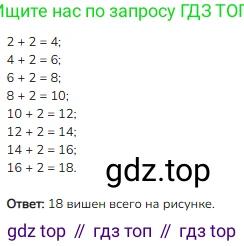 Ищите нас по запросу ГДЗ ТОП

$2 + 2 = 4$;
$4 + 2 = 6$;
$6 + 2 = 8$;
$8 + 2 = 10$;
$10 + 2 = 12$;
$12 + 2 = 14$;
$14 + 2 = 16$;
$16 + 2 = 18$.

gdz.top

Ответ: 18 вишен всего на рисунке.

gdz top // гдз топ // гдз top